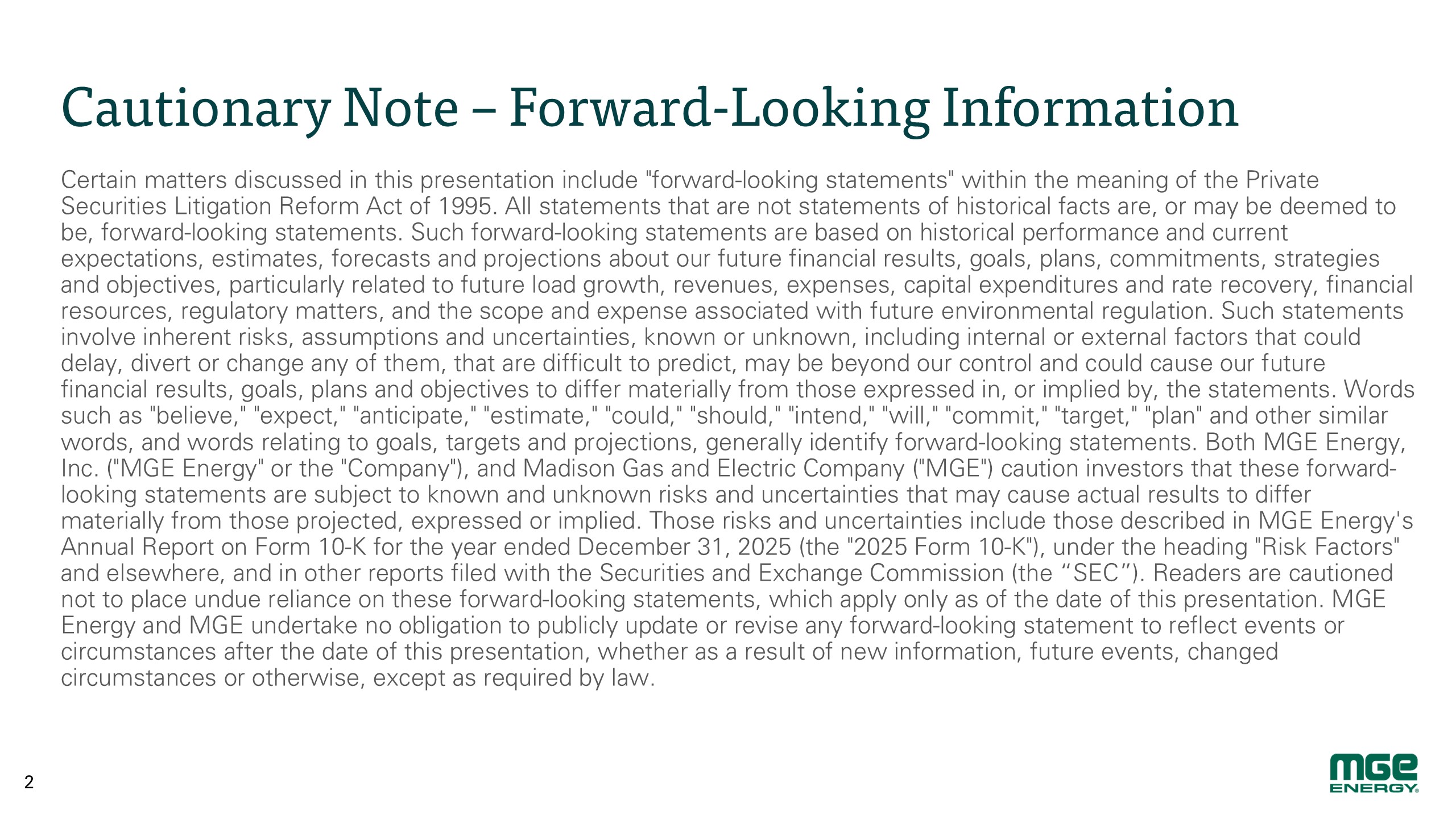 Cautionary Note – Forward-Looking Information

Certain matters discussed in this presentation include "forward-looking statements" within the meaning of the Private Securities Litigation Reform Act of 1995. All statements that are not statements of historical facts are, or may be deemed to be, forward-looking statements. Such forward-looking statements are based on historical performance and current expectations, estimates, forecasts and projections about our future financial results, goals, plans, commitments, strategies and objectives, particularly related to future load growth, revenues, expenses, capital expenditures and rate recovery, financial resources, regulatory matters, and the scope and expense associated with future environmental regulation. Such statements involve inherent risks, assumptions and uncertainties, known or unknown, including internal or external factors that could delay, divert or change any of them, that are difficult to predict, may be beyond our control and could cause our future financial results, goals, plans and objectives to differ materially from those expressed in, or implied by, the statements. Words such as "believe," "expect," "anticipate," "estimate," "could," "should," "intend," "will," "commit," "target," "plan" and other similar words, and words relating to goals, targets and projections, generally identify forward-looking statements. Both MGE Energy, Inc. ("MGE Energy" or the "Company"), and Madison Gas and Electric Company ("MGE") caution investors that these forward-looking statements are subject to known and unknown risks and uncertainties that may cause actual results to differ materially from those projected, expressed or implied. Those risks and uncertainties include those described in MGE Energy's Annual Report on Form 10-K for the year ended December 31, 2025 (the "2025 Form 10-K"), under the heading "Risk Factors" and elsewhere, and in other reports filed with the Securities and Exchange Commission (the “SEC”). Readers are cautioned not to place undue reliance on these forward-looking statements, which apply only as of the date of this presentation. MGE Energy and MGE undertake no obligation to publicly update or revise any forward-looking statement to reflect events or circumstances after the date of this presentation, whether as a result of new information, future events, changed circumstances or otherwise, except as required by law.

2

MGE ENERGY